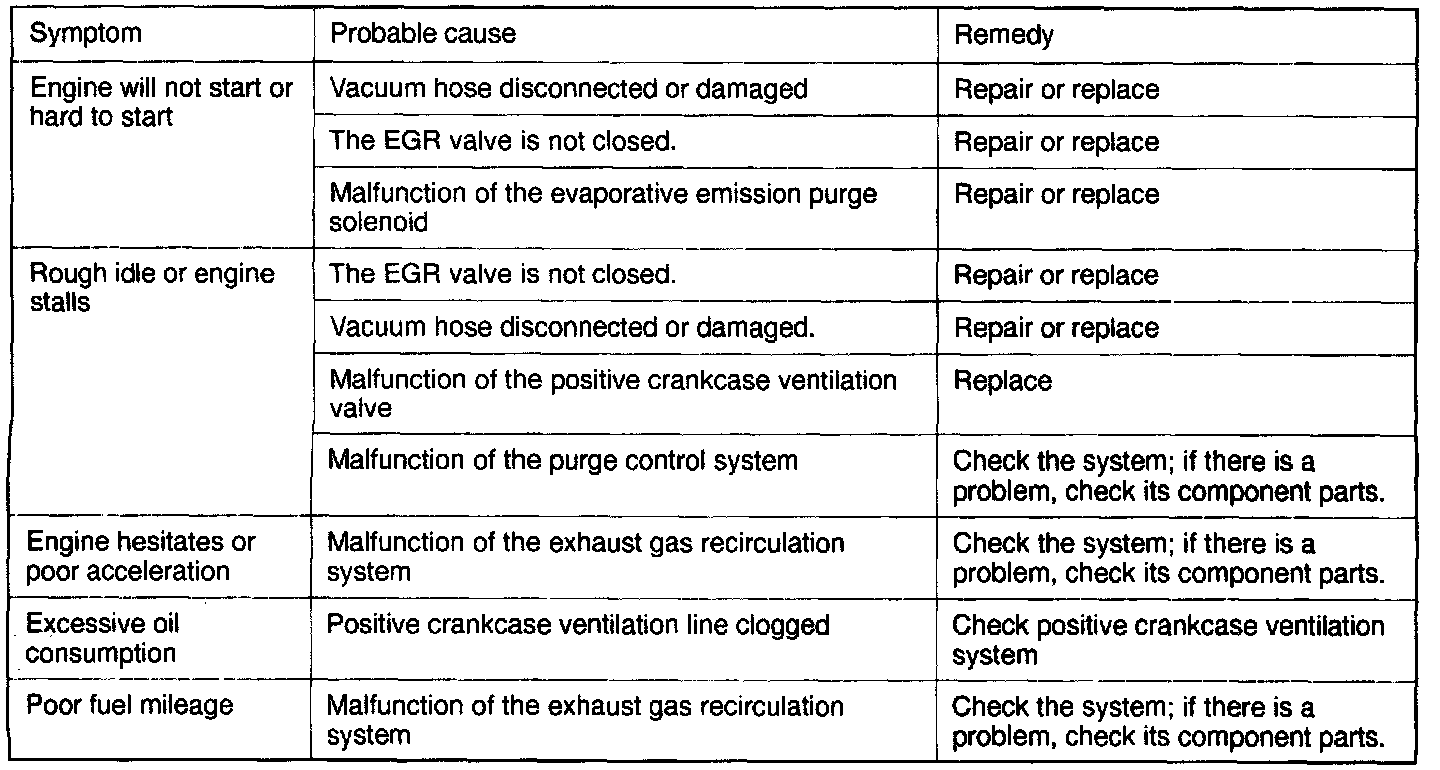 | Symptom | Probable cause | Remedy |
|---|---|---|
| Engine will not start or hard to start | Vacuum hose disconnected or damaged | Repair or replace |
| | The EGR valve is not closed. | Repair or replace |
| | Malfunction of the evaporative emission purge solenoid | Repair or replace |
| Rough idle or engine stalls | The EGR valve is not closed. | Repair or replace |
| | Vacuum hose disconnected or damaged. | Repair or replace |
| | Malfunction of the positive crankcase ventilation valve | Replace |
| | Malfunction of the purge control system | Check the system; if there is a problem, check its component parts. |
| Engine hesitates or poor acceleration | Malfunction of the exhaust gas recirculation system | Check the system; if there is a problem, check its component parts. |
| Excessive oil consumption | Positive crankcase ventilation line clogged | Check positive crankcase ventilation system |
| Poor fuel mileage | Malfunction of the exhaust gas recirculation system | Check the system; if there is a problem, check its component parts. |